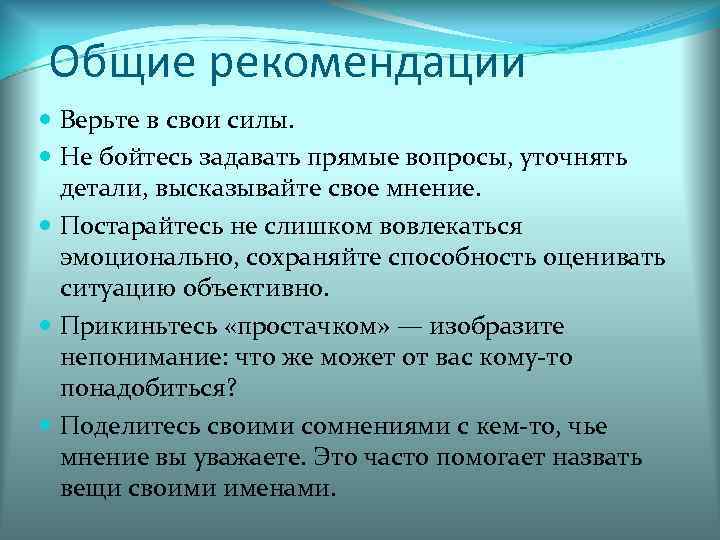 Общие рекомендации

Верьте в свои силы.

Не бойтесь задавать прямые вопросы, уточнять детали, высказывайте свое мнение.

Постарайтесь не слишком вовлекаться эмоционально, сохраняйте способность оценивать ситуацию объективно.

Прикиньтесь «простачком» — изобразите непонимание: что же может от вас кому-то понадобиться?

Поделитесь своими сомнениями с кем-то, чье мнение вы уважаете. Это часто помогает назвать вещи своими именами.